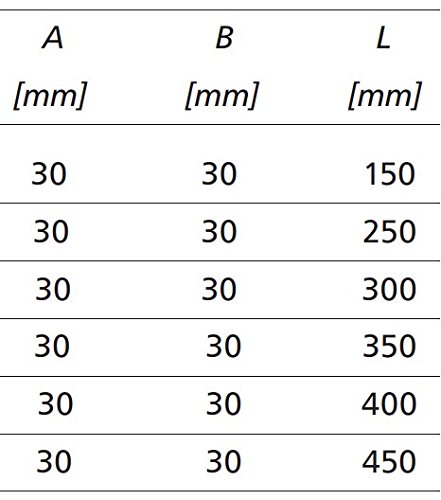 | A [mm] | B [mm] | L [mm] |
|---|---|---|
| 30 | 30 | 150 |
| 30 | 30 | 250 |
| 30 | 30 | 300 |
| 30 | 30 | 350 |
| 30 | 30 | 400 |
| 30 | 30 | 450 |